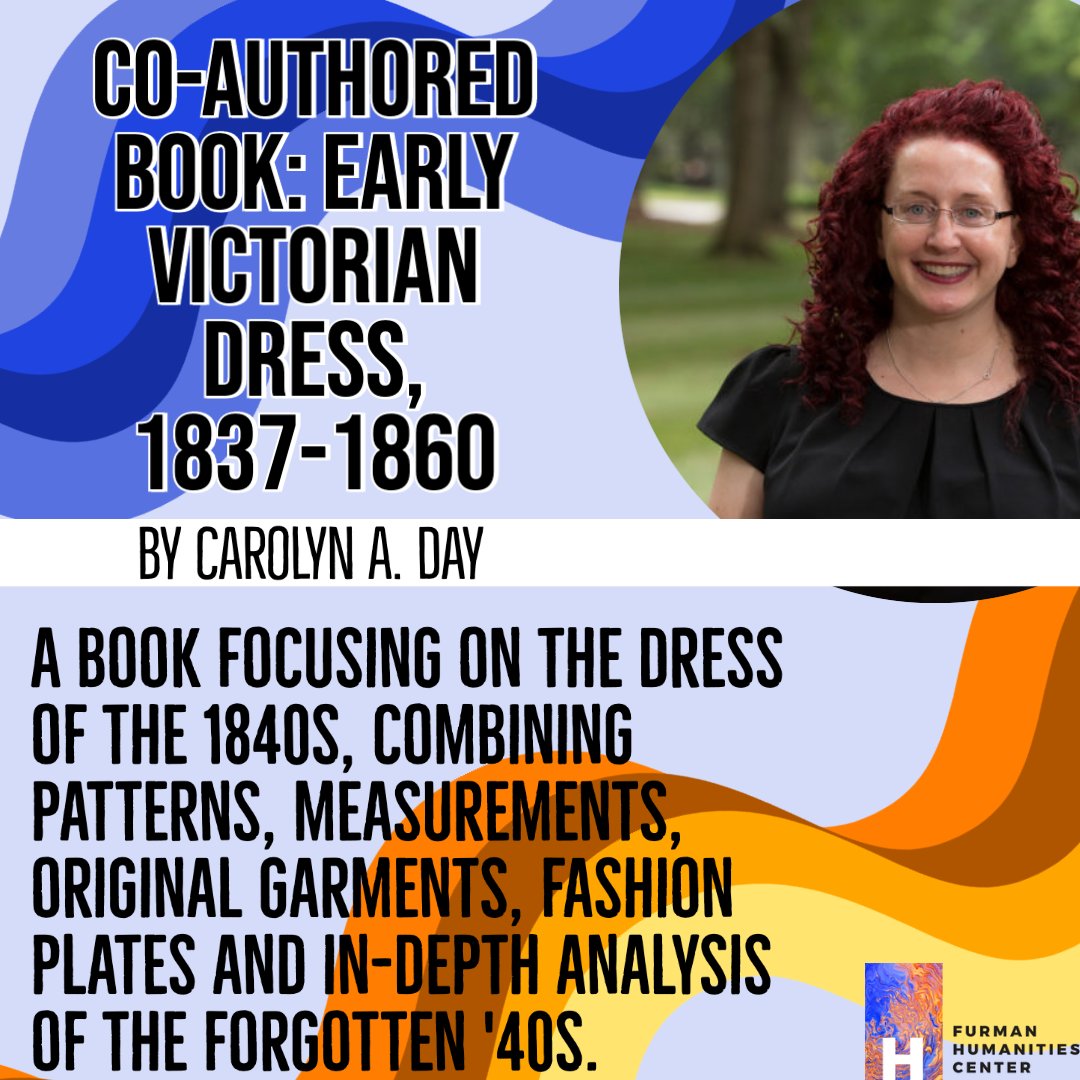 CO-AUTHORED BOOK: EARLY VICTORIAN DRESS, 1837-1860

BY CAROLYN A. DAY

A BOOK FOCUSING ON THE DRESS OF THE 1840S, COMBINING PATTERNS, MEASUREMENTS, ORIGINAL GARMENTS, FASHION PLATES AND IN-DEPTH ANALYSIS OF THE FORGOTTEN '40S.

H FURMAN HUMANITIES CENTER